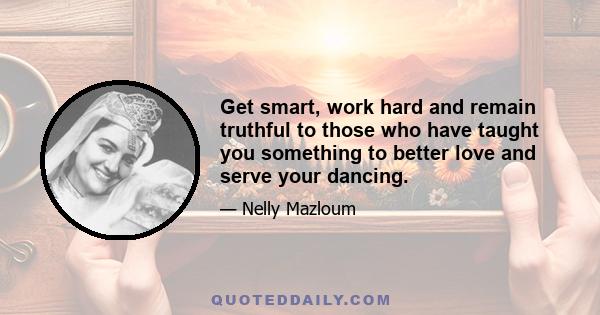 Get smart, work hard and remain truthful to those who have taught you something to better love and serve your dancing.

— Nelly Mazloum

QUOTEDDAILY.COM